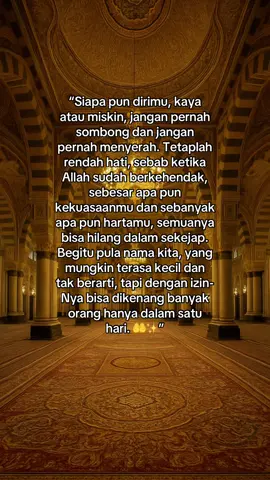 “Siapa pun dirimu, kaya atau miskin, jangan pernah sombong dan jangan pernah menyerah. Tetaplah rendah hati, sebab ketika Allah sudah berkehendak, sebesar apa pun kekuasaanmu dan sebanyak apa pun hartamu, semuanya bisa hilang dalam sekejap. Begitu pula nama kita, yang mungkin terasa kecil dan tak berarti, tapi dengan izin-Nya bisa dikenang banyak orang hanya dalam satu hari. 🤲✨”